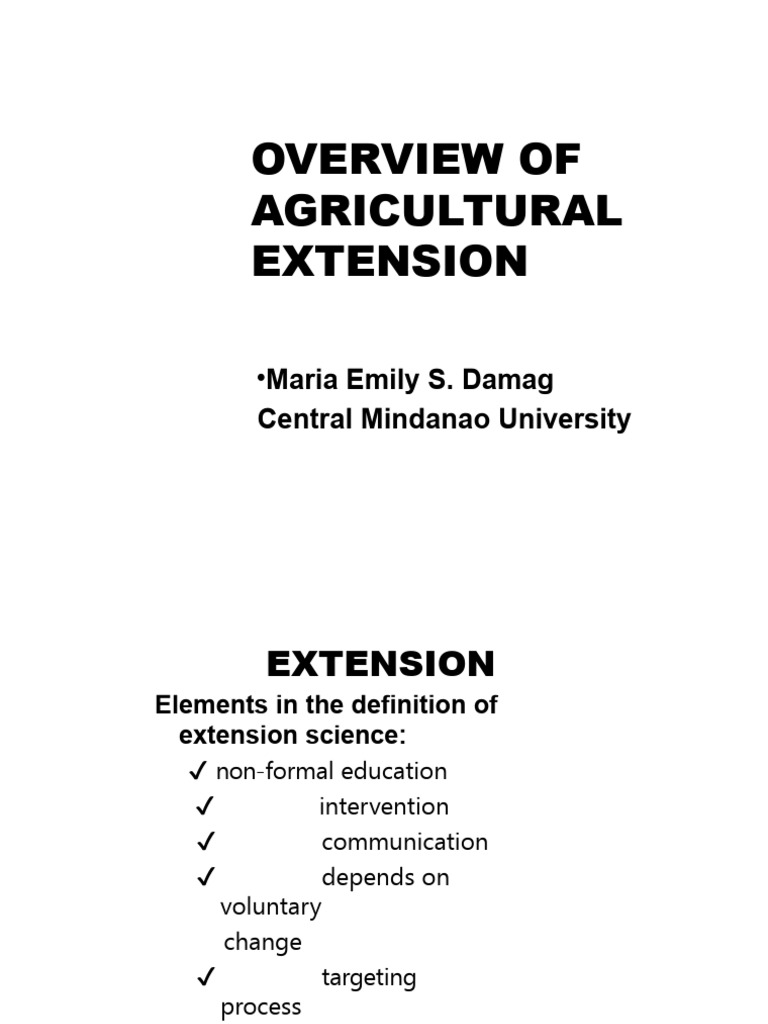 OVERVIEW OF AGRICULTURAL EXTENSION

•Maria Emily S. Damag
Central Mindanao University

EXTENSION

Elements in the definition of extension science:

✓ non-formal education
✓ intervention
✓ communication
✓ depends on voluntary change
✓ targeting process